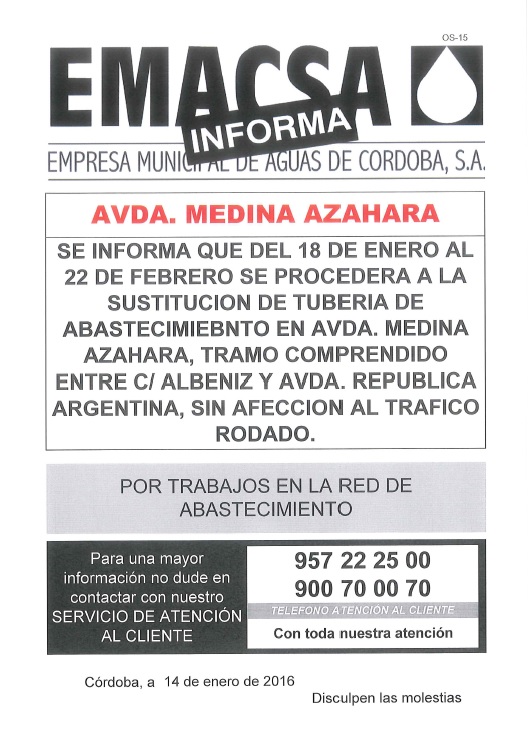 OS-15

EMACSA

INFORMA

EMPRESA MUNICIPAL DE AGUAS DE CORDOBA, S.A.

AVDA. MEDINA AZAHARA

SE INFORMA QUE DEL 18 DE ENERO AL 22 DE FEBRERO SE PROCEDERA A LA SUSTITUCION DE TUBERIA DE ABASTECIMIEBNTO EN AVDA. MEDINA AZAHARA, TRAMO COMPRENDIDO ENTRE C/ ALBENIZ Y AVDA. REPUBLICA ARGENTINA, SIN AFECCION AL TRAFICO RODADO.

POR TRABAJOS EN LA RED DE ABASTECIMIENTO

Para una mayor información no dude en contactar con nuestro SERVICIO DE ATENCIÓN AL CLIENTE

957 22 25 00
900 70 00 70
TELEFONO ATENCIÓN AL CLIENTE
Con toda nuestra atención

Córdoba, a 14 de enero de 2016

Disculpen las molestias